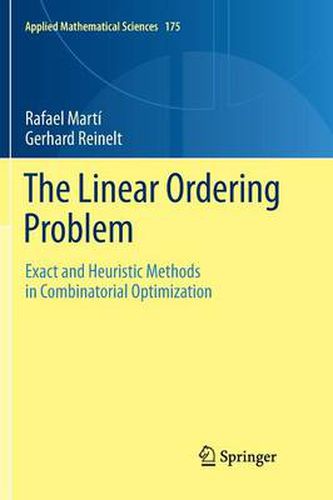 Applied Mathematical Sciences 175

Rafael Martí
Gerhard Reinelt

The Linear Ordering Problem

Exact and Heuristic Methods in Combinatorial Optimization

Springer